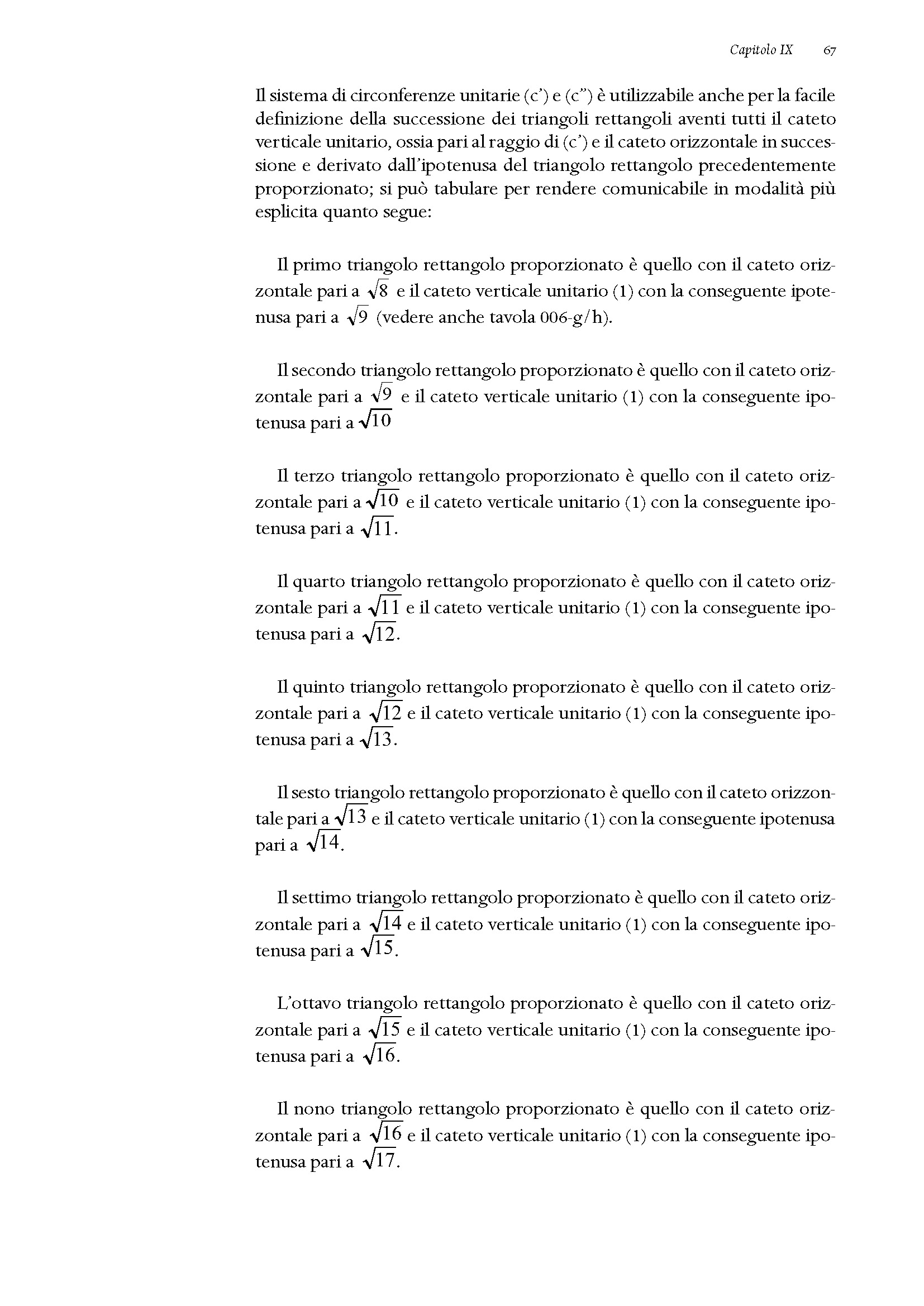 Capitolo IX 67

Il sistema di circonferenze unitarie (c') e (c") è utilizzabile anche per la facile definizione della successione dei triangoli rettangoli aventi tutti il cateto verticale unitario, ossia pari al raggio di (c') e il cateto orizzontale in successione e derivato dall'ipotenusa del triangolo rettangolo precedentemente proporzionato; si può tabulare per rendere comunicabile in modalità più esplicita quanto segue:

Il primo triangolo rettangolo proporzionato è quello con il cateto orizzontale pari a $\sqrt{8}$ e il cateto verticale unitario (1) con la conseguente ipotenusa pari a $\sqrt{9}$ (vedere anche tavola 006-g/h).

Il secondo triangolo rettangolo proporzionato è quello con il cateto orizzontale pari a $\sqrt{9}$ e il cateto verticale unitario (1) con la conseguente ipotenusa pari a $\sqrt{10}$

Il terzo triangolo rettangolo proporzionato è quello con il cateto orizzontale pari a $\sqrt{10}$ e il cateto verticale unitario (1) con la conseguente ipotenusa pari a $\sqrt{11}$.

Il quarto triangolo rettangolo proporzionato è quello con il cateto orizzontale pari a $\sqrt{11}$ e il cateto verticale unitario (1) con la conseguente ipotenusa pari a $\sqrt{12}$.

Il quinto triangolo rettangolo proporzionato è quello con il cateto orizzontale pari a $\sqrt{12}$ e il cateto verticale unitario (1) con la conseguente ipotenusa pari a $\sqrt{13}$.

Il sesto triangolo rettangolo proporzionato è quello con il cateto orizzontale pari a $\sqrt{13}$ e il cateto verticale unitario (1) con la conseguente ipotenusa pari a $\sqrt{14}$.

Il settimo triangolo rettangolo proporzionato è quello con il cateto orizzontale pari a $\sqrt{14}$ e il cateto verticale unitario (1) con la conseguente ipotenusa pari a $\sqrt{15}$.

L'ottavo triangolo rettangolo proporzionato è quello con il cateto orizzontale pari a $\sqrt{15}$ e il cateto verticale unitario (1) con la conseguente ipotenusa pari a $\sqrt{16}$.

Il nono triangolo rettangolo proporzionato è quello con il cateto orizzontale pari a $\sqrt{16}$ e il cateto verticale unitario (1) con la conseguente ipotenusa pari a $\sqrt{17}$.